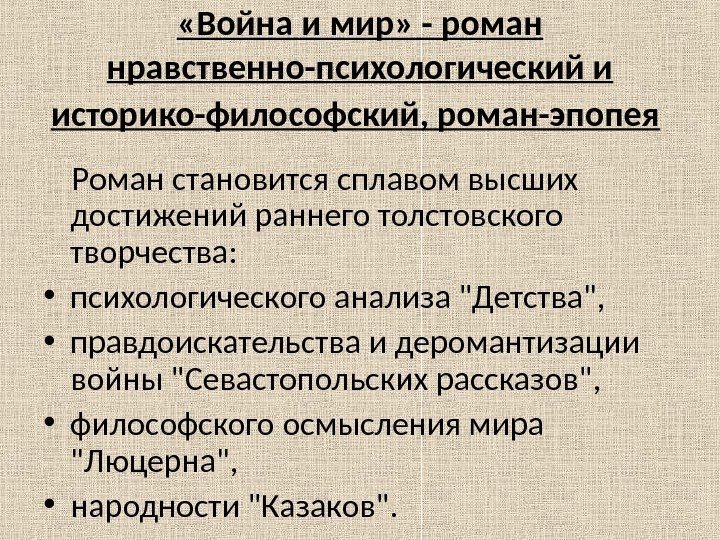 «Война и мир» - роман нравственно-психологический и историко-философский, роман-эпопея

Роман становится сплавом высших достижений раннего толстовского творчества:

• психологического анализа "Детства",
• правдоискательства и деромантизации войны "Севастопольских рассказов",
• философского осмысления мира "Люцерна",
• народности "Казаков".